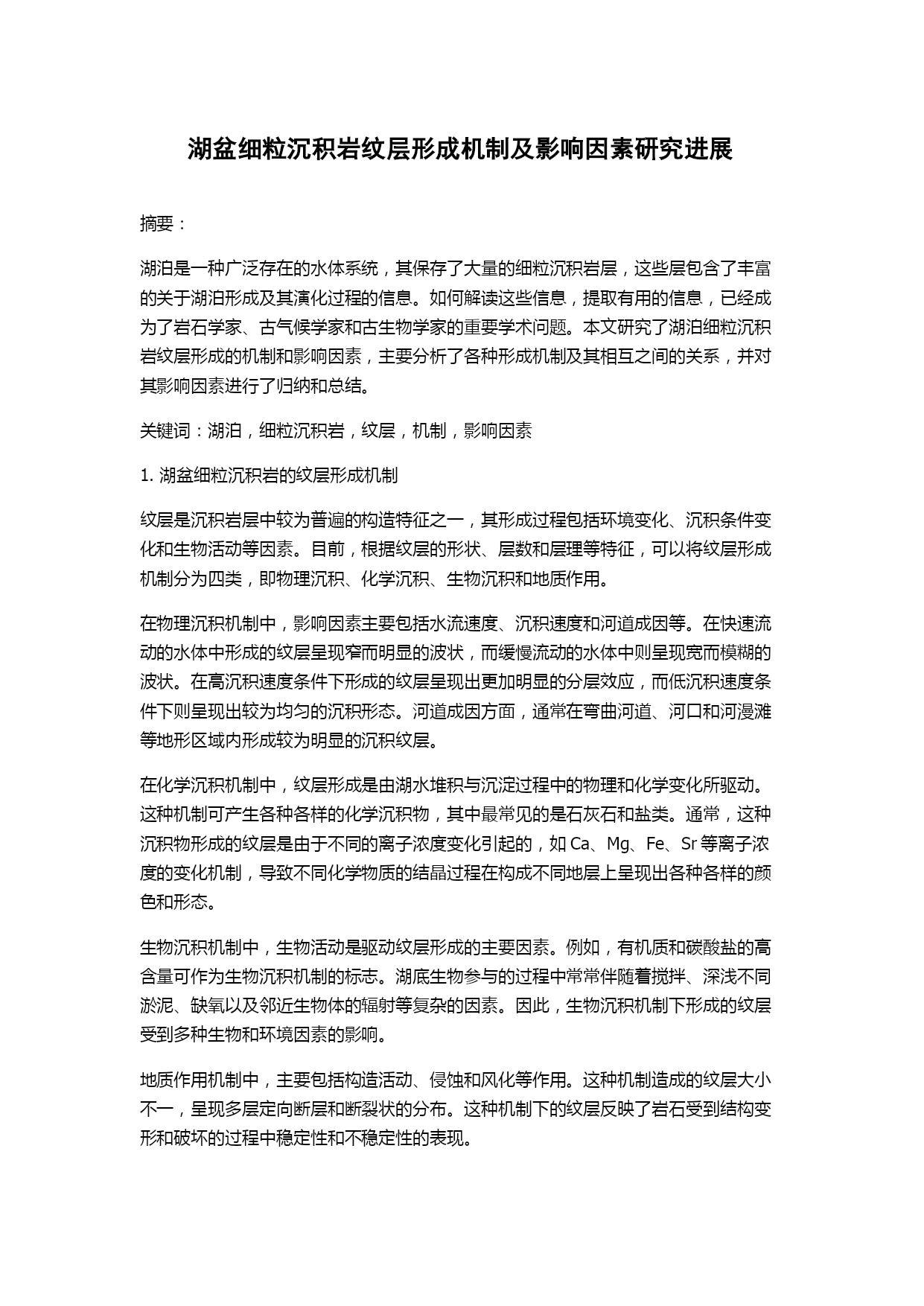 湖盆细粒沉积岩纹层形成机制及影响因素研究进展

摘要：

湖泊是一种广泛存在的水体系统，其保存了大量的细粒沉积岩层，这些层包含了丰富的关于湖泊形成及其演化过程的信息。如何解读这些信息，提取有用的信息，已经成为了岩石学家、古气候学家和古生物学家的重要学术问题。本文研究了湖泊细粒沉积岩纹层形成的机制和影响因素，主要分析了各种形成机制及其相互之间的关系，并对其影响因素进行了归纳和总结。

关键词：湖泊，细粒沉积岩，纹层，机制，影响因素

1. 湖盆细粒沉积岩的纹层形成机制

纹层是沉积岩层中较为普遍的构造特征之一，其形成过程包括环境变化、沉积条件变化和生物活动等因素。目前，根据纹层的形状、层数和层理等特征，可以将纹层形成机制分为四类，即物理沉积、化学沉积、生物沉积和地质作用。

在物理沉积机制中，影响因素主要包括水流速度、沉积速度和河道成因等。在快速流动的水体中形成的纹层呈现窄而明显的波状，而缓慢流动的水体中则呈现宽而模糊的波状。在高沉积速度条件下形成的纹层呈现出更加明显的分层效应，而低沉积速度条件下则呈现出较为均匀的沉积形态。河道成因方面，通常在弯曲河道、河口和河漫滩等地形区域内形成较为明显的沉积纹层。

在化学沉积机制中，纹层形成是由湖水堆积与沉淀过程中的物理和化学变化所驱动。这种机制可产生各种各样的化学沉积物，其中最常见的是石灰石和盐类。通常，这种沉积物形成的纹层是由于不同的离子浓度变化引起的，如 Ca、Mg、Fe、Sr 等离子浓度的变化机制，导致不同化学物质的结晶过程在构成不同地层上呈现出各种各样的颜色和形态。

生物沉积机制中，生物活动是驱动纹层形成的主要因素。例如，有机质和碳酸盐的高含量可作为生物沉积机制的标志。湖底生物参与的过程中常常伴随着搅拌、深浅不同淤泥、缺氧以及邻近生物体的辐射等复杂的因素。因此，生物沉积机制下形成的纹层受到多种生物和环境因素的影响。

地质作用机制中，主要包括构造活动、侵蚀和风化等作用。这种机制造成的纹层大小不一，呈现多层定向断层和断裂状的分布。这种机制下的纹层反映了岩石受到结构变形和破坏的过程中稳定性和不稳定性的表现。